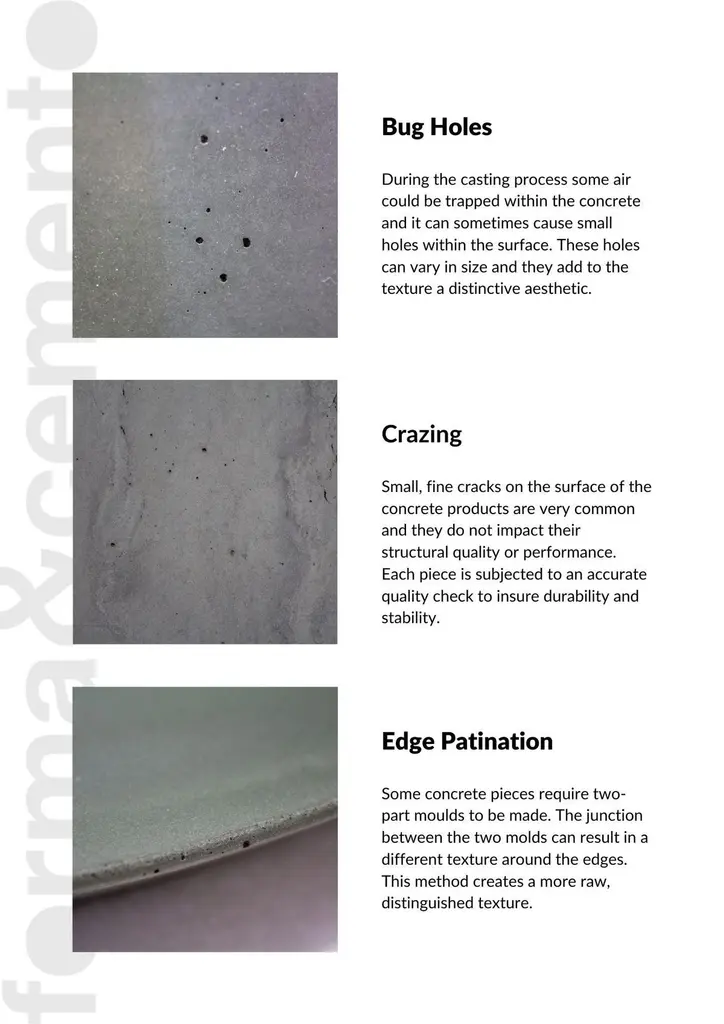 forma&cemento

Bug Holes

During the casting process some air could be trapped within the concrete and it can sometimes cause small holes within the surface. These holes can vary in size and they add to the texture a distinctive aesthetic.

Crazing

Small, fine cracks on the surface of the concrete products are very common and they do not impact their structural quality or performance. Each piece is subjected to an accurate quality check to insure durability and stability.

Edge Patination

Some concrete pieces require two-part moulds to be made. The junction between the two molds can result in a different texture around the edges. This method creates a more raw, distinguished texture.